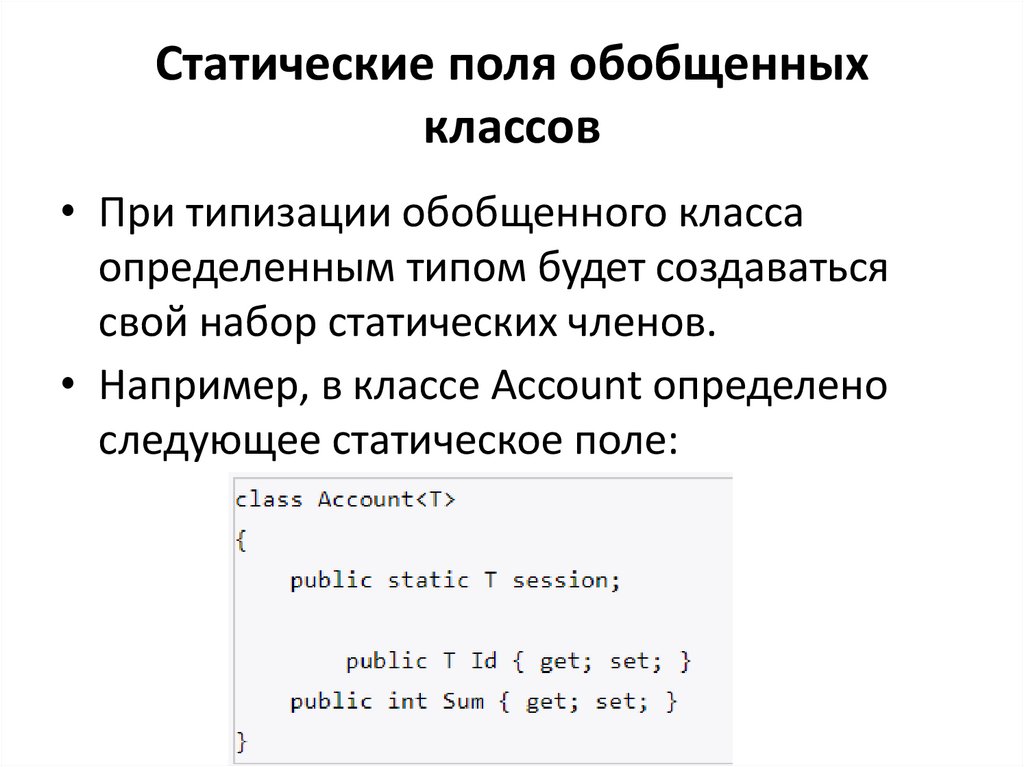 Статические поля обобщенных классов

• При типизации обобщенного класса определенным типом будет создаваться свой набор статических членов.
• Например, в классе Account определено следующее статическое поле:

class Account<T>
{
    public static T session;

        public T Id { get; set; }
    public int Sum { get; set; }
}